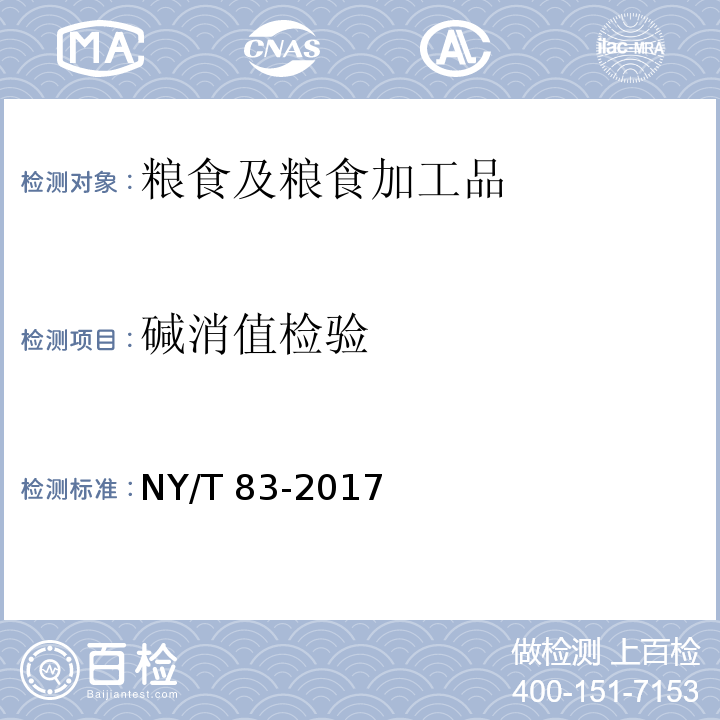 MA CNAS AL ilac-MRA

检测对象：粮食及粮食加工品

检测项目：碱消值检验

检测标准：NY/T 83-2017

百检
Baijiantest.com

做检测 上百检
400-151-7153